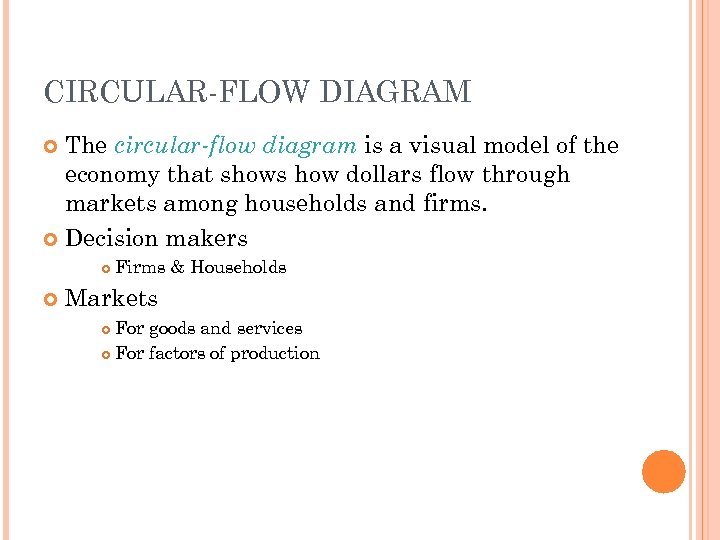 CIRCULAR-FLOW DIAGRAM

The circular-flow diagram is a visual model of the economy that shows how dollars flow through markets among households and firms.

Decision makers

Firms & Households

Markets

For goods and services

For factors of production